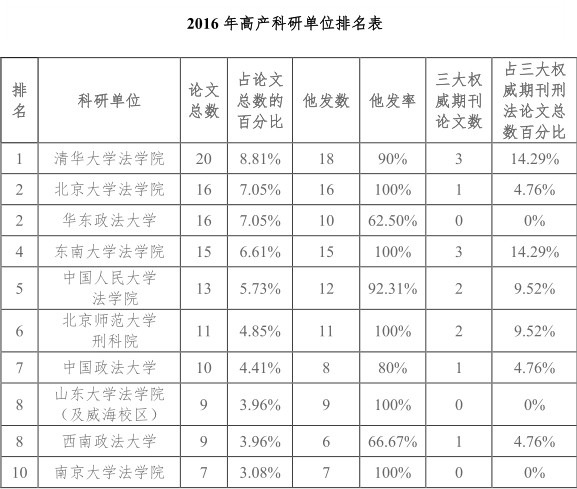 2016 年高产科研单位排名表

| 排名 | 科研单位 | 论文总数 | 占论文总数的百分比 | 他发数 | 他发率 | 三大权威期刊论文数 | 占三大权威期刊刑法论文总数百分比 |
|---|---|---|---|---|---|---|---|
| 1 | 清华大学法学院 | 20 | 8.81% | 18 | 90% | 3 | 14.29% |
| 2 | 北京大学法学院 | 16 | 7.05% | 16 | 100% | 1 | 4.76% |
| 2 | 华东政法大学 | 16 | 7.05% | 10 | 62.50% | 0 | 0% |
| 4 | 东南大学法学院 | 15 | 6.61% | 15 | 100% | 3 | 14.29% |
| 5 | 中国人民大学法学院 | 13 | 5.73% | 12 | 92.31% | 2 | 9.52% |
| 6 | 北京师范大学刑科院 | 11 | 4.85% | 11 | 100% | 2 | 9.52% |
| 7 | 中国政法大学 | 10 | 4.41% | 8 | 80% | 1 | 4.76% |
| 8 | 山东大学法学院（及威海校区） | 9 | 3.96% | 9 | 100% | 0 | 0% |
| 8 | 西南政法大学 | 9 | 3.96% | 6 | 66.67% | 1 | 4.76% |
| 10 | 南京大学法学院 | 7 | 3.08% | 7 | 100% | 0 | 0% |